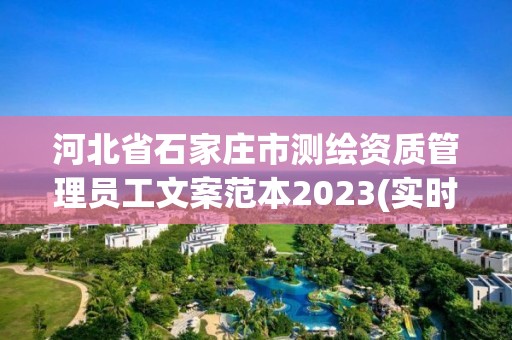 河北省石家庄市测绘资质管理员工文案范本2023(实时